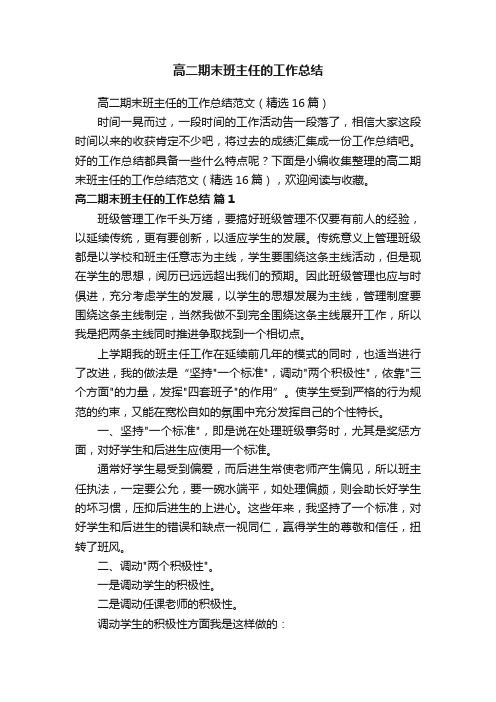 高二期末班主任的工作总结

高二期末班主任的工作总结范文（精选16篇）

时间一晃而过，一段时间的工作活动告一段落了，相信大家这段时间以来的收获肯定不少吧，将过去的成绩汇集成一份工作总结吧。好的工作总结都具备一些什么特点呢？下面是小编收集整理的高二期末班主任的工作总结范文（精选16篇），欢迎阅读与收藏。

高二期末班主任的工作总结 篇1

班级管理工作千头万绪，要搞好班级管理不仅要有前人的经验，以延续传统，更有要创新，以适应学生的发展。传统意义上管理班级都是以学校和班主任意志为主线，学生要围绕这条主线活动，但是现在学生的思想，阅历已远远超出我们的预期。因此班级管理也应与时俱进，充分考虑学生的发展，以学生的思想发展为主线，管理制度要围绕这条主线制定，当然我做不到完全围绕这条主线展开工作，所以我是把两条主线同时推进争取找到一个相切点。

上学期我的班主任工作在延续前几年的模式的同时，也适当进行了改进，我的做法是“坚持"一个标准"，调动"两个积极性"，依靠"三个方面"的力量，发挥"四套班子"的作用”。使学生受到严格的行为规范的约束，又能在宽松自如的氛围中充分发挥自己的个性特长。

一、坚持"一个标准"，即是说在处理班级事务时，尤其是奖惩方面，对好学生和后进生应使用一个标准。

通常好学生易受到偏爱，而后进生常使老师产生偏见，所以班主任执法，一定要公允，要一碗水端平，如处理偏颇，则会助长好学生的坏习惯，压抑后进生的上进心。这些年来，我坚持了一个标准，对好学生和后进生的错误和缺点一视同仁，赢得学生的尊敬和信任，扭转了班风。

二、调动"两个积极性"。

一是调动学生的积极性。

二是调动任课老师的积极性。

调动学生的积极性方面我是这样做的：